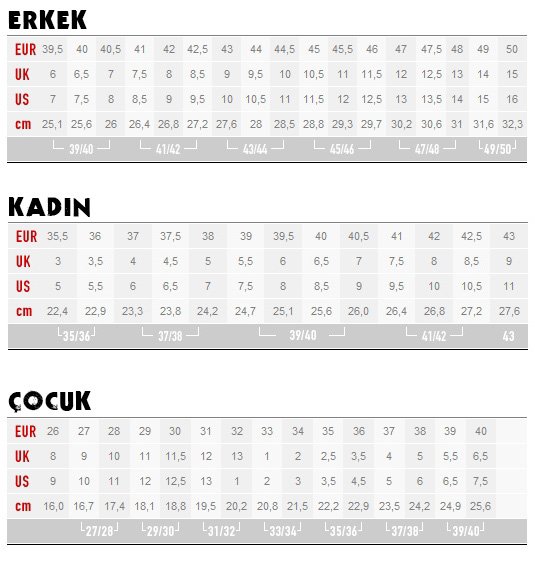 ERKEK

| EUR | 39,5 | 40 | 40,5 | 41 | 42 | 42,5 | 43 | 44 | 44,5 | 45 | 45,5 | 46 | 47 | 47,5 | 48 | 49 | 50 |
|---|---|---|---|---|---|---|---|---|---|---|---|---|---|---|---|---|---|
| UK | 6 | 6,5 | 7 | 7,5 | 8 | 8,5 | 9 | 9,5 | 10 | 10,5 | 11 | 11,5 | 12 | 12,5 | 13 | 14 | 15 |
| US | 7 | 7,5 | 8 | 8,5 | 9 | 9,5 | 10 | 10,5 | 11 | 11,5 | 12 | 12,5 | 13 | 13,5 | 14 | 15 | 16 |
| cm | 25,1 | 25,6 | 26 | 26,4 | 26,8 | 27,2 | 27,6 | 28 | 28,5 | 28,8 | 29,3 | 29,7 | 30,2 | 30,6 | 31 | 31,6 | 32,3 |

39/40 41/42 43/44 45/46 47/48 49/50

KADIN

| EUR | 35,5 | 36 | 37 | 37,5 | 38 | 39 | 39,5 | 40 | 40,5 | 41 | 42 | 42,5 | 43 |
|---|---|---|---|---|---|---|---|---|---|---|---|---|---|
| UK | 3 | 3,5 | 4 | 4,5 | 5 | 5,5 | 6 | 6,5 | 7 | 7,5 | 8 | 8,5 | 9 |
| US | 5 | 5,5 | 6 | 6,5 | 7 | 7,5 | 8 | 8,5 | 9 | 9,5 | 10 | 10,5 | 11 |
| cm | 22,4 | 22,9 | 23,3 | 23,8 | 24,2 | 24,7 | 25,1 | 25,6 | 26,0 | 26,4 | 26,8 | 27,2 | 27,6 |

35/36 37/38 39/40 41/42 43

ÇOCUK

| EUR | 26 | 27 | 28 | 29 | 30 | 31 | 32 | 33 | 34 | 35 | 36 | 37 | 38 | 39 | 40 |
|---|---|---|---|---|---|---|---|---|---|---|---|---|---|---|---|
| UK | 8 | 9 | 10 | 11 | 11,5 | 12 | 13 | 1 | 2 | 2,5 | 3,5 | 4 | 5 | 5,5 | 6,5 |
| US | 9 | 10 | 11 | 12 | 12,5 | 13 | 1 | 2 | 3 | 3,5 | 4,5 | 5 | 6 | 6,5 | 7,5 |
| cm | 16,0 | 16,7 | 17,4 | 18,1 | 18,8 | 19,5 | 20,2 | 20,8 | 21,5 | 22,2 | 22,9 | 23,5 | 24,2 | 24,9 | 25,6 |

27/28 29/30 31/32 33/34 35/36 37/38 39/40